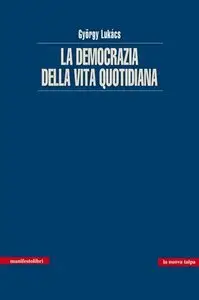 György Lukács

LA DEMOCRAZIA DELLA VITA QUOTIDIANA

manifestolibri

la nuova talpa